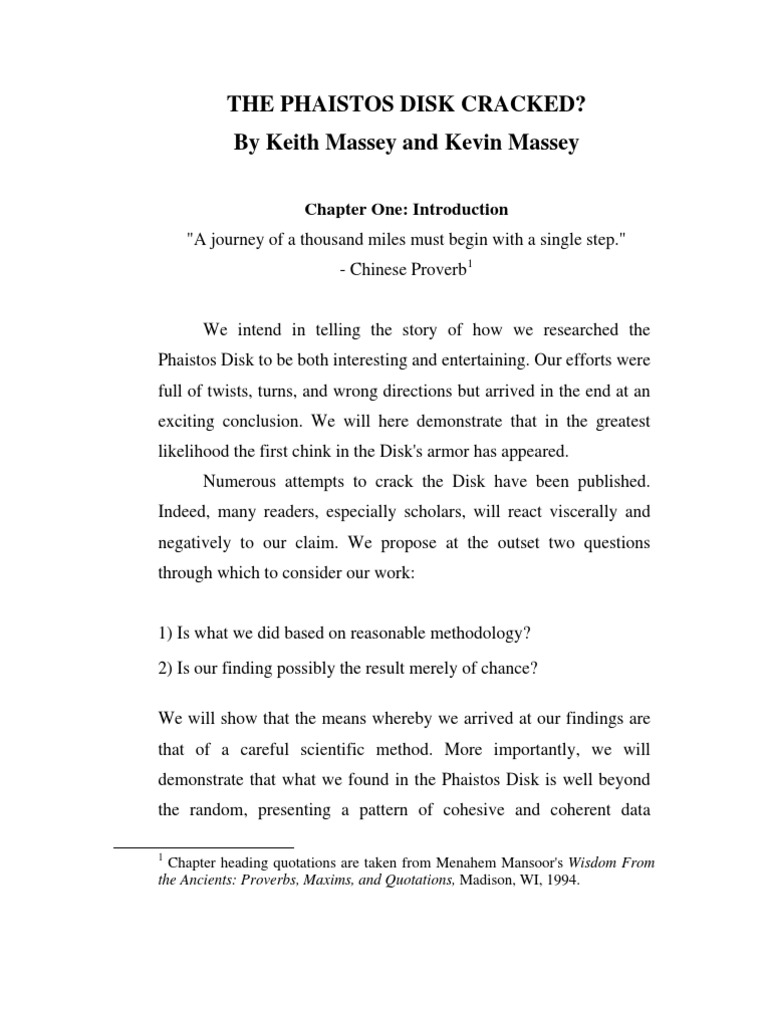 THE PHAISTOS DISK CRACKED?
By Keith Massey and Kevin Massey

Chapter One: Introduction

"A journey of a thousand miles must begin with a single step."
- Chinese Proverb$^1$

We intend in telling the story of how we researched the Phaistos Disk to be both interesting and entertaining. Our efforts were full of twists, turns, and wrong directions but arrived in the end at an exciting conclusion. We will here demonstrate that in the greatest likelihood the first chink in the Disk's armor has appeared.

Numerous attempts to crack the Disk have been published. Indeed, many readers, especially scholars, will react viscerally and negatively to our claim. We propose at the outset two questions through which to consider our work:

1) Is what we did based on reasonable methodology?

2) Is our finding possibly the result merely of chance?

We will show that the means whereby we arrived at our findings are that of a careful scientific method. More importantly, we will demonstrate that what we found in the Phaistos Disk is well beyond the random, presenting a pattern of cohesive and coherent data

$^1$ Chapter heading quotations are taken from Menahem Mansoor's Wisdom From the Ancients: Proverbs, Maxims, and Quotations, Madison, WI, 1994.